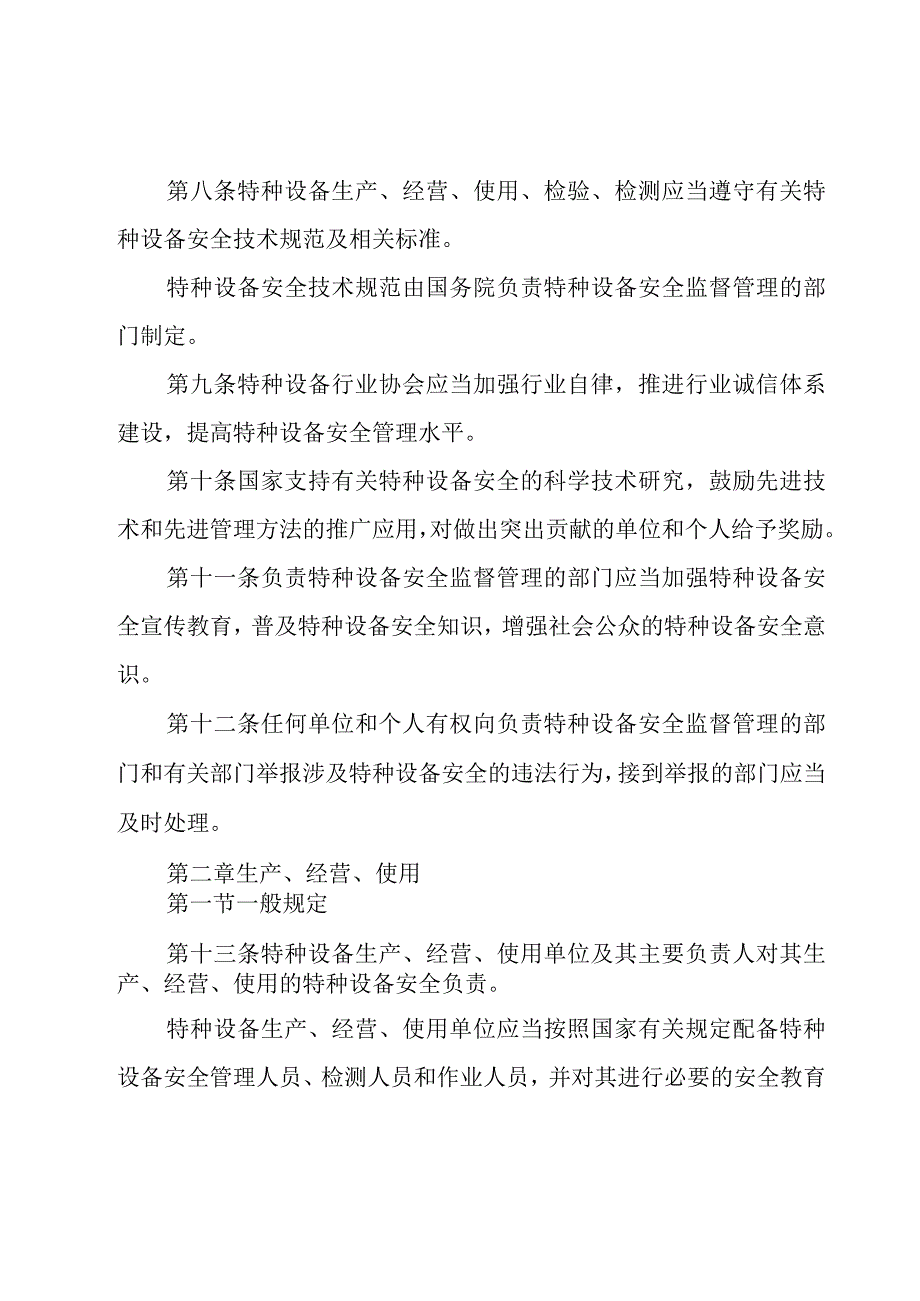 第八条特种设备生产、经营、使用、检验、检测应当遵守有关特种设备安全技术规范及相关标准。

特种设备安全技术规范由国务院负责特种设备安全监督管理的部门制定。

第九条特种设备行业协会应当加强行业自律，推进行业诚信体系建设，提高特种设备安全管理水平。

第十条国家支持有关特种设备安全的科学技术研究，鼓励先进技术和先进管理方法的推广应用，对做出突出贡献的单位和个人给予奖励。

第十一条负责特种设备安全监督管理的部门应当加强特种设备安全宣传教育，普及特种设备安全知识，增强社会公众的特种设备安全意识。

第十二条任何单位和个人有权向负责特种设备安全监督管理的部门和有关部门举报涉及特种设备安全的违法行为，接到举报的部门应当及时处理。

第二章生产、经营、使用
第一节一般规定

第十三条特种设备生产、经营、使用单位及其主要负责人对其生产、经营、使用的特种设备安全负责。

特种设备生产、经营、使用单位应当按照国家有关规定配备特种设备安全管理人员、检测人员和作业人员，并对其进行必要的安全教育